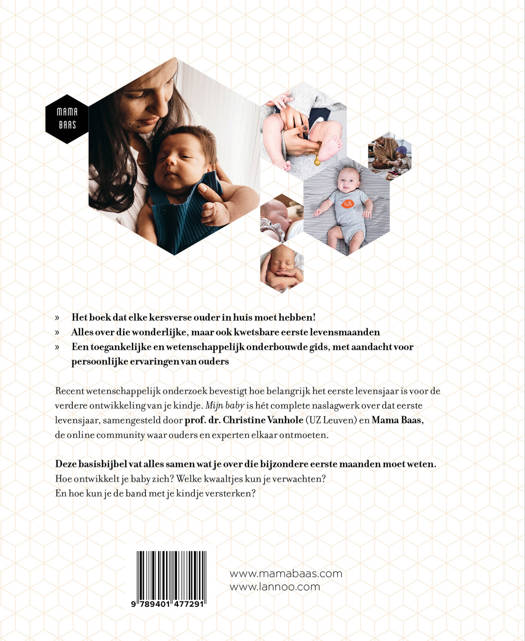 MAMA
BAAS

» Het boek dat elke kersverse ouder in huis moet hebben!
» Alles over die wonderlijke, maar ook kwetsbare eerste levensmaanden
» Een toegankelijke en wetenschappelijk onderbouwde gids, met aandacht voor persoonlijke ervaringen van ouders

Recent wetenschappelijk onderzoek bevestigt hoe belangrijk het eerste levensjaar is voor de verdere ontwikkeling van je kindje. Mijn baby is hét complete naslagwerk over dat eerste levensjaar, samengesteld door prof. dr. Christine Vanhole (UZ Leuven) en Mama Baas, de online community waar ouders en experten elkaar ontmoeten.

Deze basisbijbel vat alles samen wat je over die bijzondere eerste maanden moet weten.
Hoe ontwikkelt je baby zich? Welke kwaaltjes kun je verwachten?
En hoe kun je de band met je kindje versterken?

9 789401 477291

www.mamabaas.com
www.lannoo.com